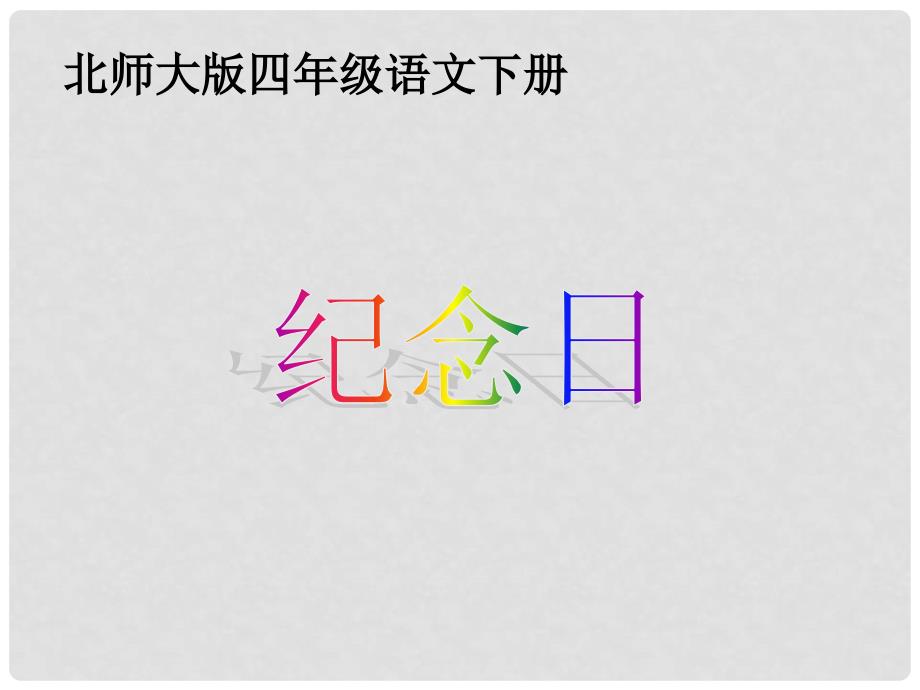 北师大版四年级语文下册

纪念日